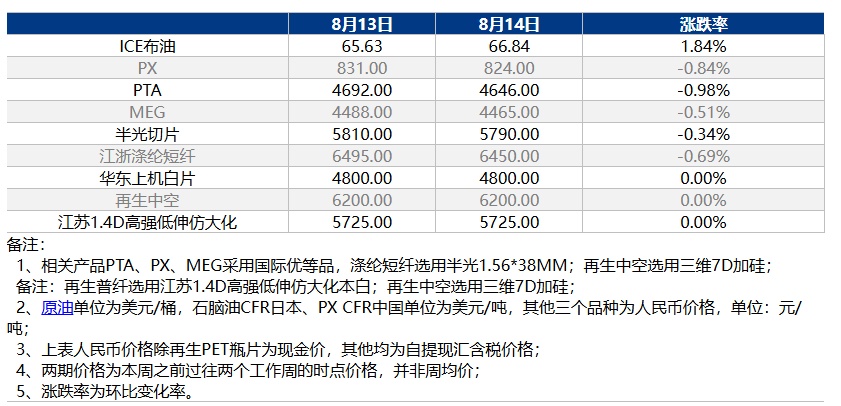 |  | 8月13日 | 8月14日 | 涨跌率 |
|---|---|---|---|
| ICE布油 | 65.63 | 66.84 | 1.84% |
| PX | 831.00 | 824.00 | -0.84% |
| PTA | 4692.00 | 4646.00 | -0.98% |
| MEG | 4488.00 | 4465.00 | -0.51% |
| 半光切片 | 5810.00 | 5790.00 | -0.34% |
| 江浙涤纶短纤 | 6495.00 | 6450.00 | -0.69% |
| 华东上机白片 | 4800.00 | 4800.00 | 0.00% |
| 再生中空 | 6200.00 | 6200.00 | 0.00% |
| 江苏1.4D高强低伸仿大化 | 5725.00 | 5725.00 | 0.00% |

备注：
1、相关产品PTA、PX、MEG采用国际优等品，涤纶短纤选用半光1.56*38MM；再生中空选用三维7D加硅；
备注：再生普纤选用江苏1.4D高强低伸仿大化本白；再生中空选用三维7D加硅；
2、原油单位为美元/桶，石脑油CFR日本、PX CFR中国单位为美元/吨，其他三个品种为人民币价格，单位：元/吨；
3、上表人民币价格除再生PET瓶片为现金价，其他均为自提现汇含税价格；
4、两期价格为本周之前过往两个工作周的时点价格，并非周均价；
5、涨跌率为环比变化率。